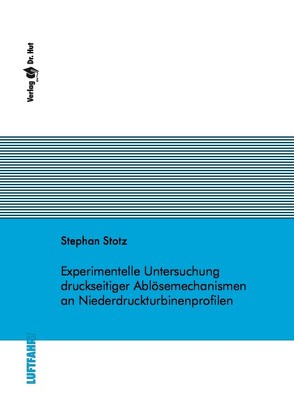 Verlag Dr. Hut

Stephan Stotz

Experimentelle Untersuchung druckseitiger Ablösemechanismen an Niederdruckturbinenprofilen

LUFTFAHRT